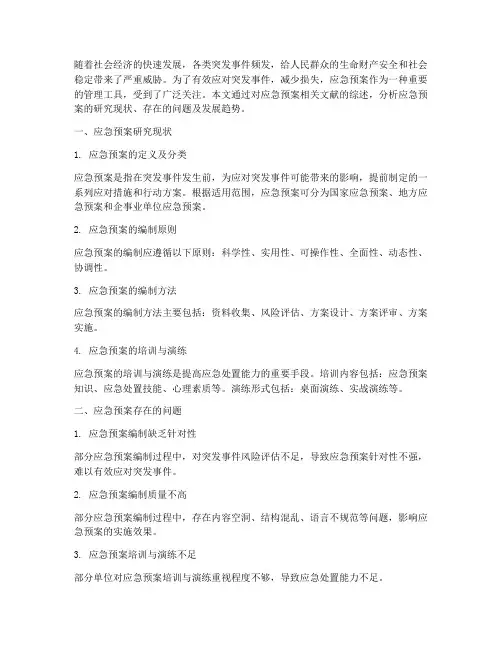 随着社会经济的快速发展，各类突发事件频发，给人民群众的生命财产安全和社会稳定带来了严重威胁。为了有效应对突发事件，减少损失，应急预案作为一种重要的管理工具，受到了广泛关注。本文通过对应急预案相关文献的综述，分析应急预案的研究现状、存在的问题及发展趋势。

一、应急预案研究现状

1. 应急预案的定义及分类

应急预案是指在突发事件发生前，为应对突发事件可能带来的影响，提前制定的一系列应对措施和行动方案。根据适用范围，应急预案可分为国家应急预案、地方应急预案和企事业单位应急预案。

2. 应急预案的编制原则

应急预案的编制应遵循以下原则：科学性、实用性、可操作性、全面性、动态性、协调性。

3. 应急预案的编制方法

应急预案的编制方法主要包括：资料收集、风险评估、方案设计、方案评审、方案实施。

4. 应急预案的培训与演练

应急预案的培训与演练是提高应急处置能力的重要手段。培训内容包括：应急预案知识、应急处置技能、心理素质等。演练形式包括：桌面演练、实战演练等。

二、应急预案存在的问题

1. 应急预案编制缺乏针对性

部分应急预案编制过程中，对突发事件风险评估不足，导致应急预案针对性不强，难以有效应对突发事件。

2. 应急预案编制质量不高

部分应急预案编制过程中，存在内容空洞、结构混乱、语言不规范等问题，影响应急预案的实施效果。

3. 应急预案培训与演练不足

部分单位对应急预案培训与演练重视程度不够，导致应急处置能力不足。